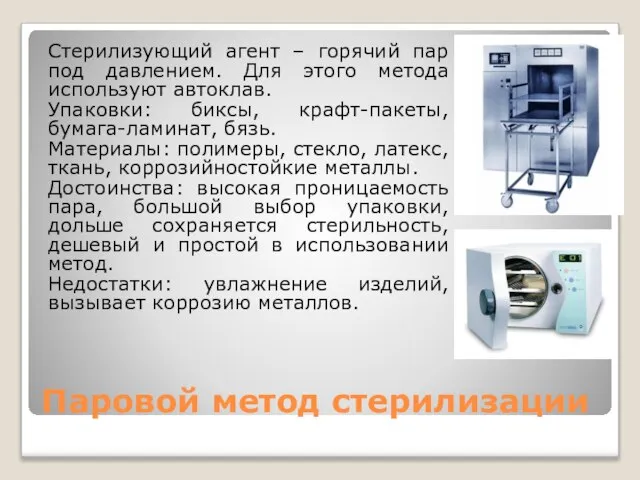 Стерилизующий агент – горячий пар под давлением. Для этого метода используют автоклав.

Упаковки: биксы, крафт-пакеты, бумага-ламинат, бязь.

Материалы: полимеры, стекло, латекс, ткань, коррозийностойкие металлы.

Достоинства: высокая проницаемость пара, большой выбор упаковки, дольше сохраняется стерильность, дешевый и простой в использовании метод.

Недостатки: увлажнение изделий, вызывает коррозию металлов.

Паровой метод стерилизации